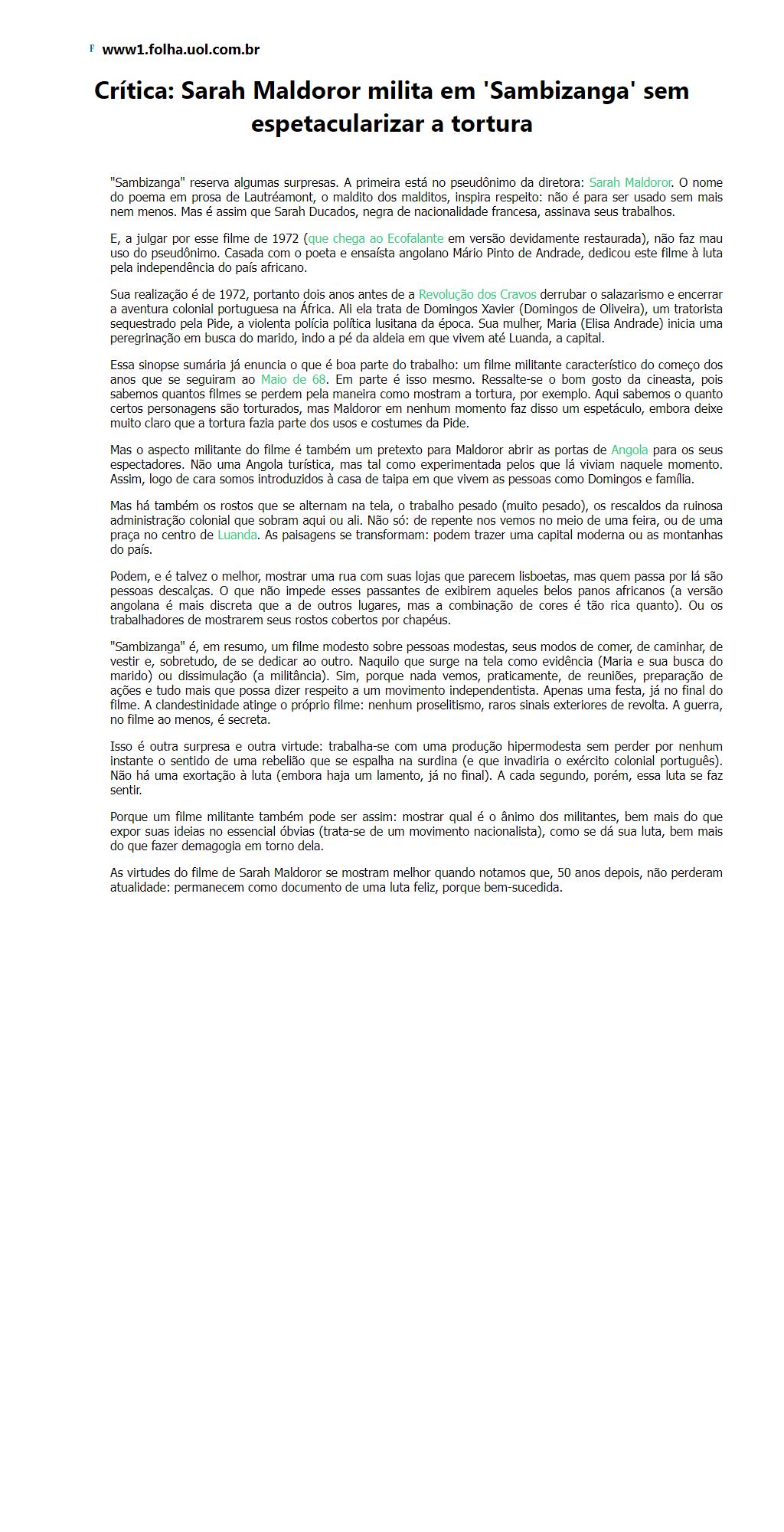 F www1.folha.uol.com.br

Crítica: Sarah Maldoror milita em 'Sambizanga' sem espetacularizar a tortura

"Sambizanga" reserva algumas surpresas. A primeira está no pseudônimo da diretora: Sarah Maldoror. O nome do poema em prosa de Lautréamont, o maldito dos malditos, inspira respeito: não é para ser usado sem mais nem menos. Mas é assim que Sarah Ducados, negra de nacionalidade francesa, assinava seus trabalhos.

E, a julgar por esse filme de 1972 (que chega ao Ecofalante em versão devidamente restaurada), não faz mau uso do pseudônimo. Casada com o poeta e ensaísta angolano Mário Pinto de Andrade, dedicou este filme à luta pela independência do país africano.

Sua realização é de 1972, portanto dois anos antes de a Revolução dos Cravos derrubar o salazarismo e encerrar a aventura colonial portuguesa na África. Ali ela trata de Domingos Xavier (Domingos de Oliveira), um tratorista sequestrado pela Pide, a violenta polícia política lusitana da época. Sua mulher, Maria (Elisa Andrade) inicia uma peregrinação em busca do marido, indo a pé da aldeia em que vivem até Luanda, a capital.

Essa sinopse sumária já enuncia o que é boa parte do trabalho: um filme militante característico do começo dos anos que se seguiram ao Maio de 68. Em parte é isso mesmo. Ressalte-se o bom gosto da cineasta, pois sabemos quantos filmes se perdem pela maneira como mostram a tortura, por exemplo. Aqui sabemos o quanto certos personagens são torturados, mas Maldoror em nenhum momento faz disso um espetáculo, embora deixe muito claro que a tortura fazia parte dos usos e costumes da Pide.

Mas o aspecto militante do filme é também um pretexto para Maldoror abrir as portas de Angola para os seus espectadores. Não uma Angola turística, mas tal como experimentada pelos que lá viviam naquele momento. Assim, logo de cara somos introduzidos à casa de taipa em que vivem as pessoas como Domingos e família.

Mas há também os rostos que se alternam na tela, o trabalho pesado (muito pesado), os rescaldos da ruinosa administração colonial que sobram aqui ou ali. Não só: de repente nos vemos no meio de uma feira, ou de uma praça no centro de Luanda. As paisagens se transformam: podem trazer uma capital moderna ou as montanhas do país.

Podem, e é talvez o melhor, mostrar uma rua com suas lojas que parecem lisboetas, mas quem passa por lá são pessoas descalças. O que não impede esses passantes de exibirem aqueles belos panos africanos (a versão angolana é mais discreta que a de outros lugares, mas a combinação de cores é tão rica quanto). Ou os trabalhadores de mostrarem seus rostos cobertos por chapéus.

"Sambizanga" é, em resumo, um filme modesto sobre pessoas modestas, seus modos de comer, de caminhar, de vestir e, sobretudo, de se dedicar ao outro. Naquilo que surge na tela como evidência (Maria e sua busca do marido) ou dissimulação (a militância). Sim, porque nada vemos, praticamente, de reuniões, preparação de ações e tudo mais que possa dizer respeito a um movimento independentista. Apenas uma festa, já no final do filme. A clandestinidade atinge o próprio filme: nenhum proselitismo, raros sinais exteriores de revolta. A guerra, no filme ao menos, é secreta.

Isso é outra surpresa e outra virtude: trabalha-se com uma produção hipermodesta sem perder por nenhum instante o sentido de uma rebelião que se espalha na surdina (e que invadiria o exército colonial português). Não há uma exortação à luta (embora haja um lamento, já no final). A cada segundo, porém, essa luta se faz sentir.

Porque um filme militante também pode ser assim: mostrar qual é o ânimo dos militantes, bem mais do que expor suas ideias no essencial óbvias (trata-se de um movimento nacionalista), como se dá sua luta, bem mais do que fazer demagogia em torno dela.

As virtudes do filme de Sarah Maldoror se mostram melhor quando notamos que, 50 anos depois, não perderam atualidade: permanecem como documento de uma luta feliz, porque bem-sucedida.